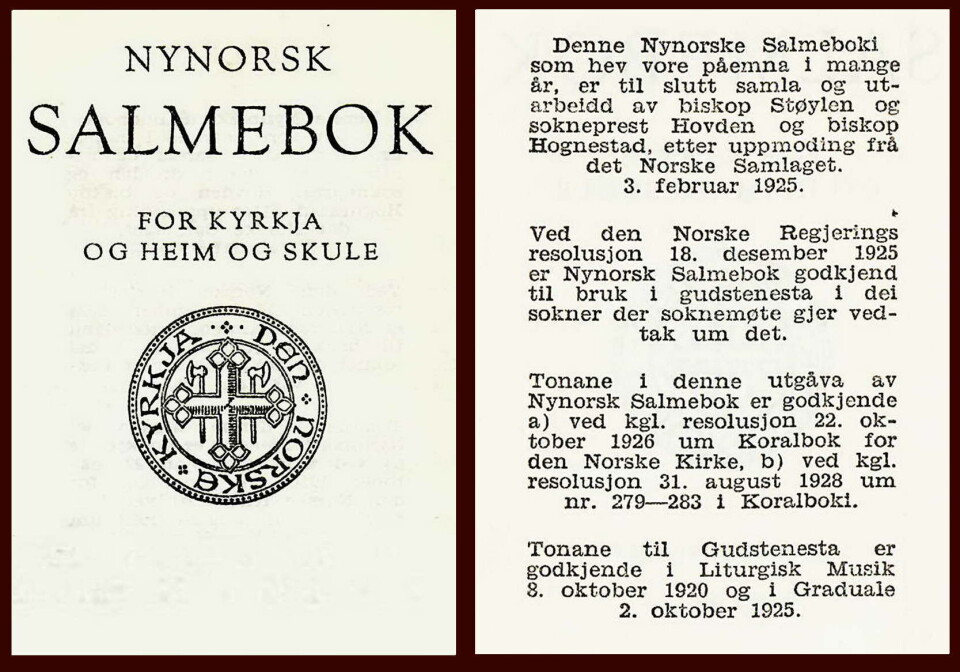 NYNORSK
SALMEBOK

FOR KYRKJA
OG HEIM OG SKULE

DEN NORSKE KYRKJA

Denne Nynorske Salmeboki som hev vore påemna i mange år, er til slutt samla og utarbeidd av biskop Støylen og sokneprest Hovden og biskop Hognestad, etter uppmoding frå det Norske Samlaget.
3. februar 1925.

Ved den Norske Regjerings resolusjon 18. desember 1925 er Nynorsk Salmebok godkjend til bruk i gudstenesta i dei sokner der soknemøte gjer vedtak um det.

Tonane i denne utgåva av Nynorsk Salmebok er godkjende a) ved kgl. resolusjon 22. oktober 1926 um Koralbok for den Norske Kirke, b) ved kgl. resolusjon 31. august 1928 um nr. 279—283 i Koralboki.

Tonane til Gudstenesta er godkjende i Liturgisk Musik 8. oktober 1920 og i Graduale 2. oktober 1925.